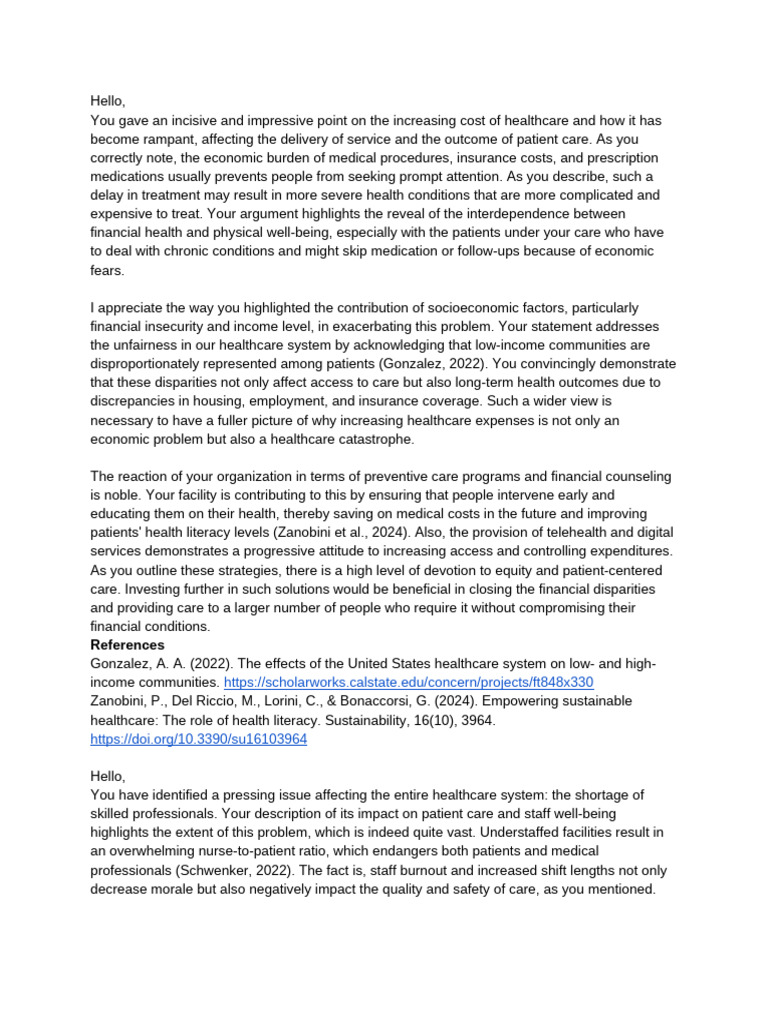 Hello,
You gave an incisive and impressive point on the increasing cost of healthcare and how it has become rampant, affecting the delivery of service and the outcome of patient care. As you correctly note, the economic burden of medical procedures, insurance costs, and prescription medications usually prevents people from seeking prompt attention. As you describe, such a delay in treatment may result in more severe health conditions that are more complicated and expensive to treat. Your argument highlights the reveal of the interdependence between financial health and physical well-being, especially with the patients under your care who have to deal with chronic conditions and might skip medication or follow-ups because of economic fears.

I appreciate the way you highlighted the contribution of socioeconomic factors, particularly financial insecurity and income level, in exacerbating this problem. Your statement addresses the unfairness in our healthcare system by acknowledging that low-income communities are disproportionately represented among patients (Gonzalez, 2022). You convincingly demonstrate that these disparities not only affect access to care but also long-term health outcomes due to discrepancies in housing, employment, and insurance coverage. Such a wider view is necessary to have a fuller picture of why increasing healthcare expenses is not only an economic problem but also a healthcare catastrophe.

The reaction of your organization in terms of preventive care programs and financial counseling is noble. Your facility is contributing to this by ensuring that people intervene early and educating them on their health, thereby saving on medical costs in the future and improving patients' health literacy levels (Zanobini et al., 2024). Also, the provision of telehealth and digital services demonstrates a progressive attitude to increasing access and controlling expenditures. As you outline these strategies, there is a high level of devotion to equity and patient-centered care. Investing further in such solutions would be beneficial in closing the financial disparities and providing care to a larger number of people who require it without compromising their financial conditions.
References
Gonzalez, A. A. (2022). The effects of the United States healthcare system on low- and high-income communities. https://scholarworks.calstate.edu/concern/projects/ft848x330
Zanobini, P., Del Riccio, M., Lorini, C., & Bonaccorsi, G. (2024). Empowering sustainable healthcare: The role of health literacy. Sustainability, 16(10), 3964. https://doi.org/10.3390/su16103964

Hello,
You have identified a pressing issue affecting the entire healthcare system: the shortage of skilled professionals. Your description of its impact on patient care and staff well-being highlights the extent of this problem, which is indeed quite vast. Understaffed facilities result in an overwhelming nurse-to-patient ratio, which endangers both patients and medical professionals (Schwenker, 2022). The fact is, staff burnout and increased shift lengths not only decrease morale but also negatively impact the quality and safety of care, as you mentioned.